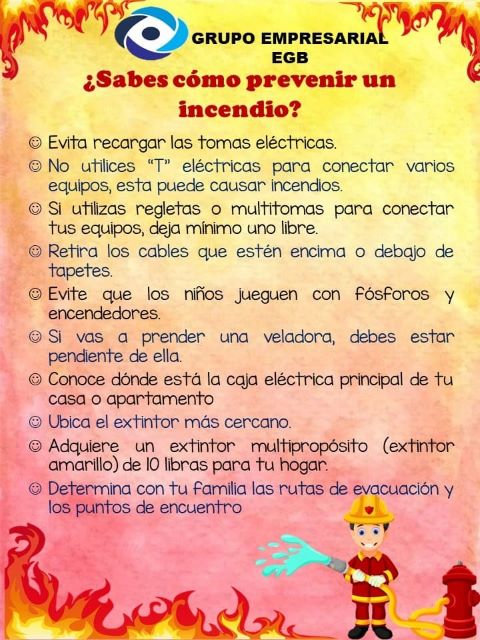 GRUPO EMPRESARIAL
EGB

¿Sabes cómo prevenir un incendio?

☺ Evita recargar las tomas eléctricas.

☺ No utilices "T" eléctricas para conectar varios equipos, esta puede causar incendios.

☺ Si utilizas regletas o multitomas para conectar tus equipos, deja mínimo uno libre.

☺ Retira los cables que estén encima o debajo de tapetes.

☺ Evite que los niños jueguen con fósforos y encendedores.

☺ Si vas a prender una veladora, debes estar pendiente de ella.

☺ Conoce dónde está la caja eléctrica principal de tu casa o apartamento

☺ Ubica el extintor más cercano.

☺ Adquiere un extintor multipropósito (extintor amarillo) de 10 libras para tu hogar.

☺ Determina con tu familia las rutas de evacuación y los puntos de encuentro